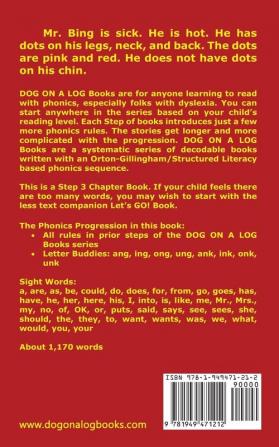 Mr. Bing is sick. He is hot. He has dots on his legs, neck, and back. The dots are pink and red. He does not have dots on his chin.

DOG ON A LOG Books are for anyone learning to read with phonics, especially folks with dyslexia. You can start anywhere in the series based on your child's reading level. Each Step of books introduces just a few more phonics rules. The stories get longer and more complicated with the progression. DOG ON A LOG Books are a systematic series of decodable books written with an Orton-Gillingham/Structured Literacy based phonics sequence.

This is a Step 3 Chapter Book. If your child feels there are too many words, you may wish to start with the less text companion Let's GO! Book.

The Phonics Progression in this book:
• All rules in prior steps of the DOG ON A LOG Books series
• Letter Buddies: ang, ing, ong, ung, ank, ink, onk, unk

Sight Words:
a, are, as, be, could, do, does, for, from, go, goes, has, have, he, her, here, his, I, into, is, like, me, Mr., Mrs., my, no, of, OK, or, puts, said, says, see, sees, she, should, the, they, to, want, wants, was, we, what, would, you, your

About 1,170 words

ISBN 978-1-949471-21-2
90000
9 781949 471212

www.dogonalogbooks.com